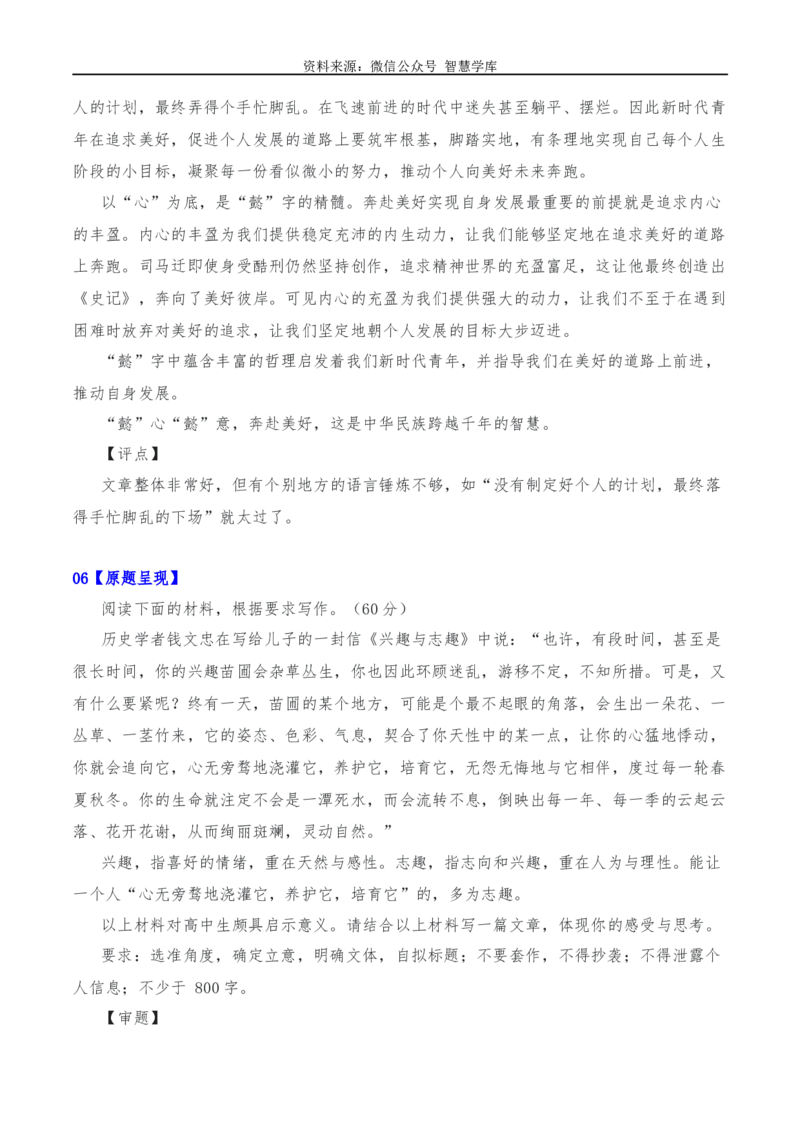 资料来源：微信公众号 智慧学库

人的计划，最终弄得个手忙脚乱。在飞速前进的时代中迷失甚至躺平、摆烂。因此新时代青年在追求美好，促进个人发展的道路上要筑牢根基，脚踏实地，有条理地实现自己每个人生阶段的小目标，凝聚每一份看似微小的努力，推动个人向美好未来奔跑。

以“心”为底，是“懿”字的精髓。奔赴美好实现自身发展最重要的前提就是追求内心的丰盈。内心的丰盈为我们提供稳定充沛的内生动力，让我们能够坚定地在追求美好的道路上奔跑。司马迁即使身受酷刑仍然坚持创作，追求精神世界的充盈富足，这让他最终创造出《史记》，奔向了美好彼岸。可见内心的充盈为我们提供强大的动力，让我们不至于在遇到困难时放弃对美好的追求，让我们坚定地朝个人发展的目标大步迈进。

“懿”字中蕴含丰富的哲理启发着我们新时代青年，并指导我们在美好的道路上前进，推动自身发展。

“懿”心“懿”意，奔赴美好，这是中华民族跨越千年的智慧。

【评点】

文章整体非常好，但有个别地方的语言锤炼不够，如“没有制定好个人的计划，最终落得手忙脚乱的下场”就太过了。

06【原题呈现】

阅读下面的材料，根据要求写作。（60 分）

历史学者钱文忠在写给儿子的一封信《兴趣与志趣》中说：“也许，有段时间，甚至是很长时间，你的兴趣苗圃会杂草丛生，你也因此环顾迷乱，游移不定，不知所措。可是，又有什么要紧呢？终有一天，苗圃的某个地方，可能是个最不起眼的角落，会生出一朵花、一丛草、一茎竹来，它的姿态、色彩、气息，契合了你天性中的某一点，让你的心猛地悸动，你就会追向它，心无旁骛地浇灌它，养护它，培育它，无怨无悔地与它相伴，度过每一轮春夏秋冬。你的生命就注定不会是一潭死水，而会流转不息，倒映出每一年、每一季的云起云落、花开花谢，从而绚丽斑斓，灵动自然。”

兴趣，指喜好的情绪，重在天然与感性。志趣，指志向和兴趣，重在人为与理性。能让一个人“心无旁骛地浇灌它，养护它，培育它”的，多为志趣。

以上材料对高中生颇具启示意义。请结合以上材料写一篇文章，体现你的感受与思考。

要求：选准角度，确定立意，明确文体，自拟标题；不要套作，不得抄袭；不得泄露个人信息；不少于 800 字。

【审题】